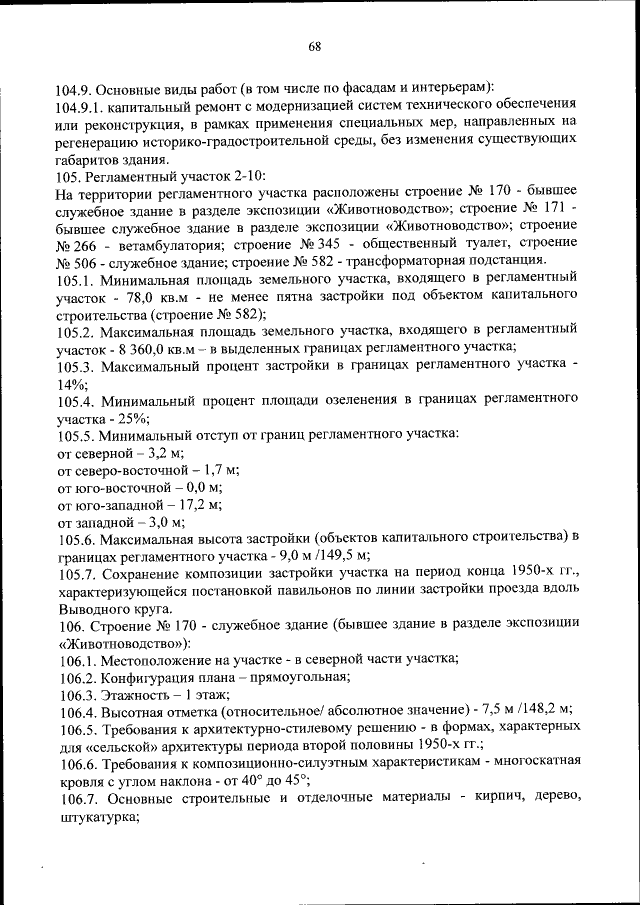 68

104.9. Основные виды работ (в том числе по фасадам и интерьерам):
104.9.1. капитальный ремонт с модернизацией систем технического обеспечения или реконструкция, в рамках применения специальных мер, направленных на регенерацию историко-градостроительной среды, без изменения существующих габаритов здания.
105. Регламентный участок 2-10:
На территории регламентного участка расположены строение № 170 - бывшее служебное здание в разделе экспозиции «Животноводство»; строение № 171 - бывшее служебное здание в разделе экспозиции «Животноводство»; строение № 266 - ветамбулатория; строение № 345 - общественный туалет, строение № 506 - служебное здание; строение № 582 - трансформаторная подстанция.
105.1. Минимальная площадь земельного участка, входящего в регламентный участок - 78,0 кв.м - не менее пятна застройки под объектом капитального строительства (строение № 582);
105.2. Максимальная площадь земельного участка, входящего в регламентный участок - 8 360,0 кв.м – в выделенных границах регламентного участка;
105.3. Максимальный процент застройки в границах регламентного участка - 14%;
105.4. Минимальный процент площади озеленения в границах регламентного участка - 25%;
105.5. Минимальный отступ от границ регламентного участка:
от северной – 3,2 м;
от северо-восточной – 1,7 м;
от юго-восточной – 0,0 м;
от юго-западной – 17,2 м;
от западной – 3,0 м;
105.6. Максимальная высота застройки (объектов капитального строительства) в границах регламентного участка - 9,0 м /149,5 м;
105.7. Сохранение композиции застройки участка на период конца 1950-х гг., характеризующейся постановкой павильонов по линии застройки проезда вдоль Выводного круга.
106. Строение № 170 - служебное здание (бывшее здание в разделе экспозиции «Животноводство»):
106.1. Местоположение на участке - в северной части участка;
106.2. Конфигурация плана – прямоугольная;
106.3. Этажность – 1 этаж;
106.4. Высотная отметка (относительное/ абсолютное значение) - 7,5 м /148,2 м;
106.5. Требования к архитектурно-стилевому решению - в формах, характерных для «сельской» архитектуры периода второй половины 1950-х гг.;
106.6. Требования к композиционно-силуэтным характеристикам - многоскатная кровля с углом наклона - от 40° до 45°;
106.7. Основные строительные и отделочные материалы - кирпич, дерево, штукатурка;